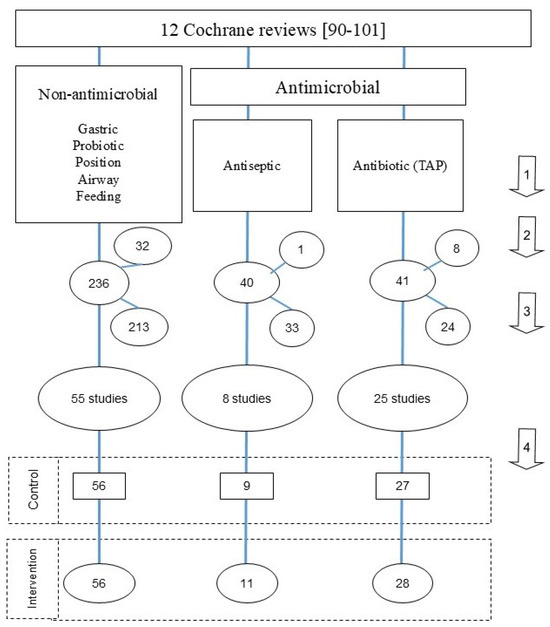 12 Cochrane reviews [90-101]

Non-antimicrobial

Gastric
Probiotic
Position
Airway
Feeding

Antimicrobial

Antiseptic

Antibiotic (TAP)

1

2

3

4

32

236

213

1

40

33

8

41

24

55 studies

8 studies

25 studies

Control

56

9

27

Intervention

56

11

28